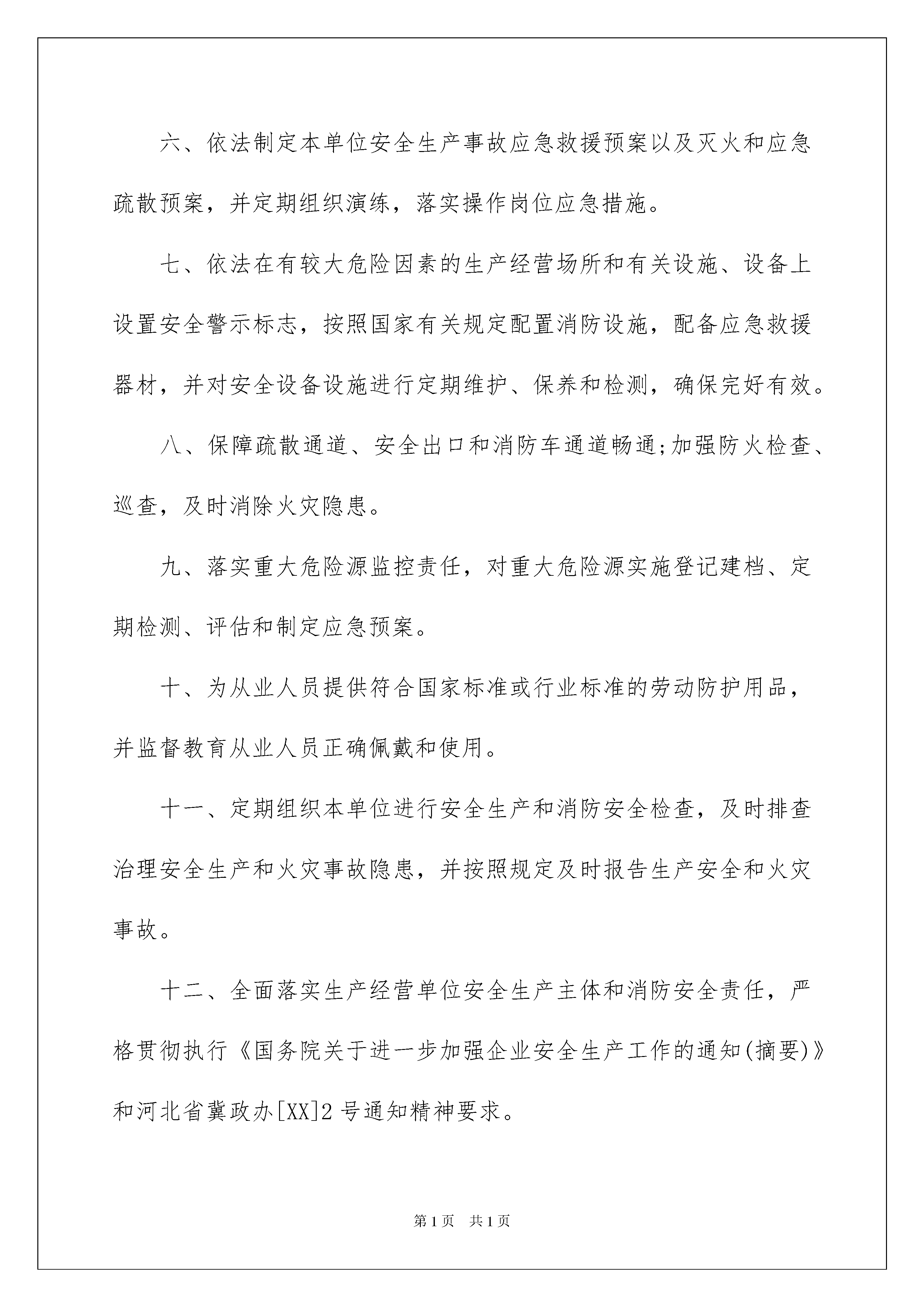 六、依法制定本单位安全生产事故应急救援预案以及灭火和应急疏散预案，并定期组织演练，落实操作岗位应急措施。

七、依法在有较大危险因素的生产经营场所和有关设施、设备上设置安全警示标志，按照国家有关规定配置消防设施，配备应急救援器材，并对安全设备设施进行定期维护、保养和检测，确保完好有效。

八、保障疏散通道、安全出口和消防车通道畅通;加强防火检查、巡查，及时消除火灾隐患。

九、落实重大危险源监控责任，对重大危险源实施登记建档、定期检测、评估和制定应急预案。

十、为从业人员提供符合国家标准或行业标准的劳动防护用品，并监督教育从业人员正确佩戴和使用。

十一、定期组织本单位进行安全生产和消防安全检查，及时排查治理安全生产和火灾事故隐患，并按照规定及时报告生产安全和火灾事故。

十二、全面落实生产经营单位安全生产主体和消防安全责任，严格贯彻执行《国务院关于进一步加强企业安全生产工作的通知(摘要)》和河北省冀政办[XX]2号通知精神要求。

第1页　共1页